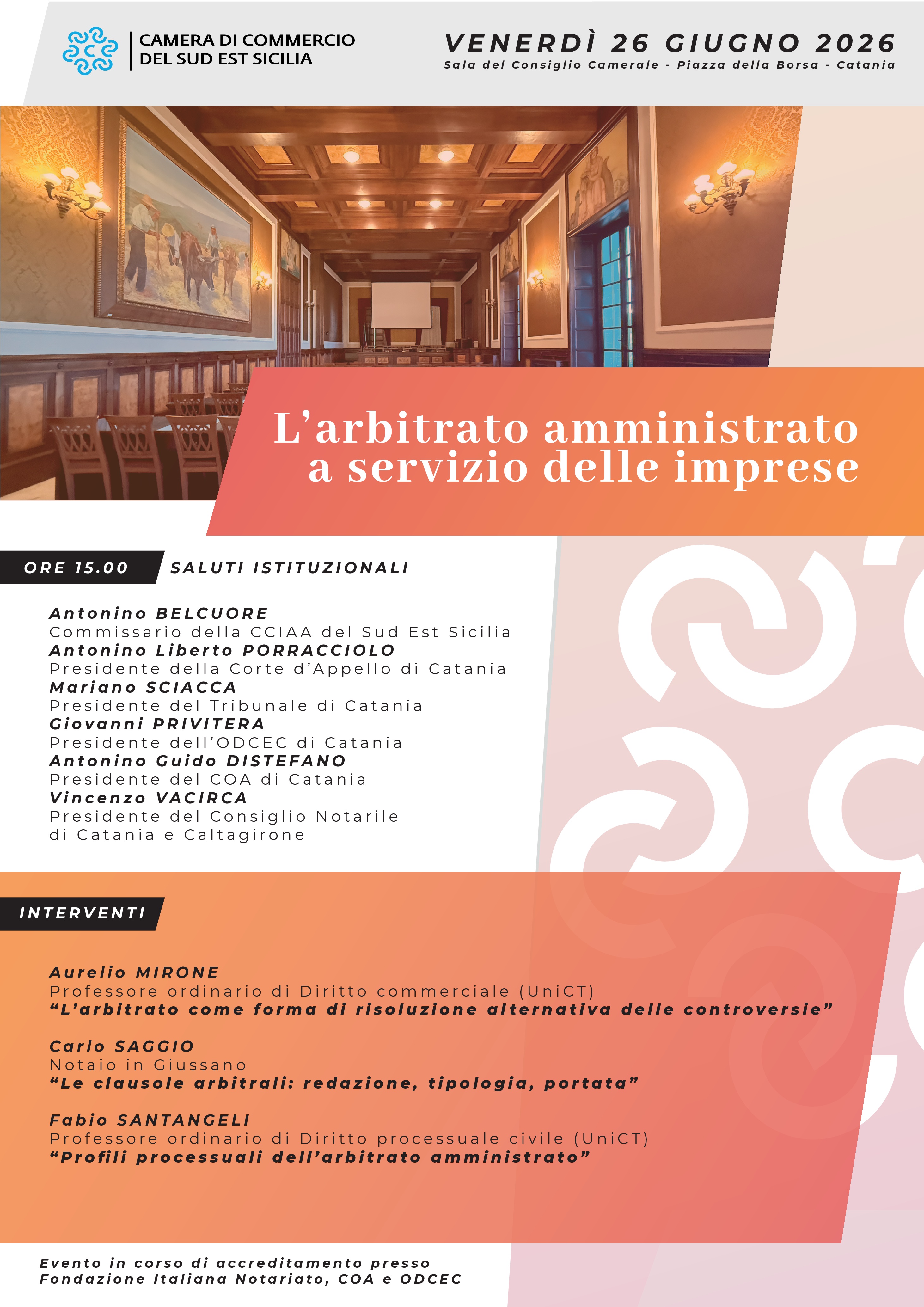 CAMERA DI COMMERCIO
DEL SUD EST SICILIA

VENERDÌ 26 GIUGNO 2026
Sala del Consiglio Camerale - Piazza della Borsa - Catania

L'arbitrato amministrato
a servizio delle imprese

ORE 15.00 SALUTI ISTITUZIONALI

Antonino BELCUORE
Commissario della CCIAA del Sud Est Sicilia
Antonino Liberto PORRACCIOLO
Presidente della Corte d'Appello di Catania
Mariano SCIACCA
Presidente del Tribunale di Catania
Giovanni PRIVITERA
Presidente dell'ODCEC di Catania
Antonino Guido DISTEFANO
Presidente del COA di Catania
Vincenzo VACIRCA
Presidente del Consiglio Notarile
di Catania e Caltagirone

INTERVENTI

Aurelio MIRONE
Professore ordinario di Diritto commerciale (UniCT)
"L'arbitrato come forma di risoluzione alternativa delle controversie"

Carlo SAGGIO
Notaio in Giussano
"Le clausole arbitrali: redazione, tipologia, portata"

Fabio SANTANGELI
Professore ordinario di Diritto processuale civile (UniCT)
"Profili processuali dell'arbitrato amministrato"

Evento in corso di accreditamento presso
Fondazione Italiana Notariato, COA e ODCEC